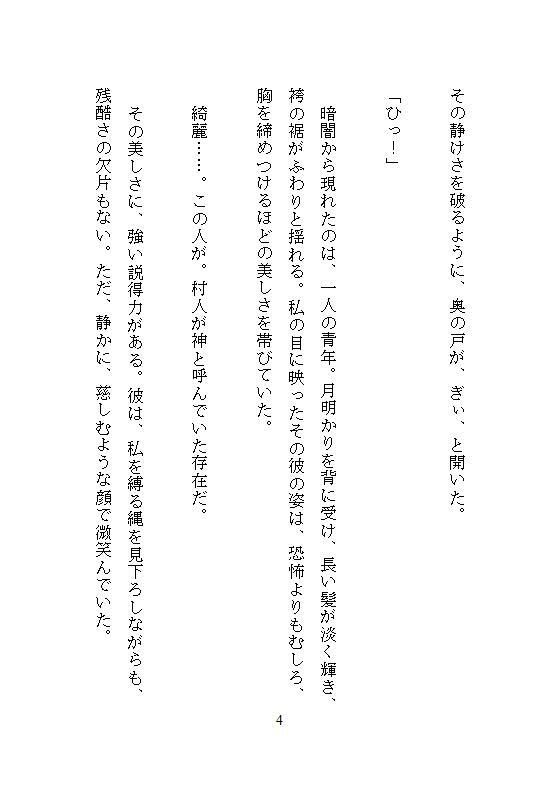 その静けさを破るように、奥の戸が、ぎぃ、と開いた。

「ひっ！」

暗闇から現れたのは、一人の青年。月明かりを背に受け、長い髪が淡く輝き、袴の裾がふわりと揺れる。私の目に映ったその彼の姿は、恐怖よりもむしろ、胸を締めつけるほどの美しさを帯びていた。

綺麗……。この人が。村人が神と呼んでいた存在だ。

その美しさに、強い説得力がある。彼は、私を縛る縄を見下ろしながらも、残酷さの欠片もない。ただ、静かに、慈しむような顔で微笑んでいた。

4